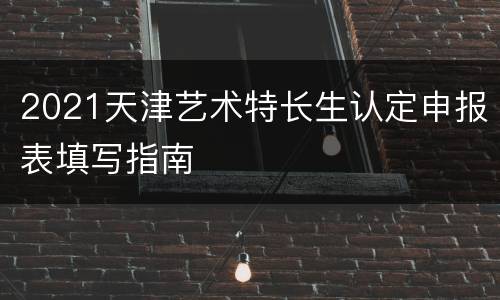 2021天津艺术特长生认定申报表填写指南